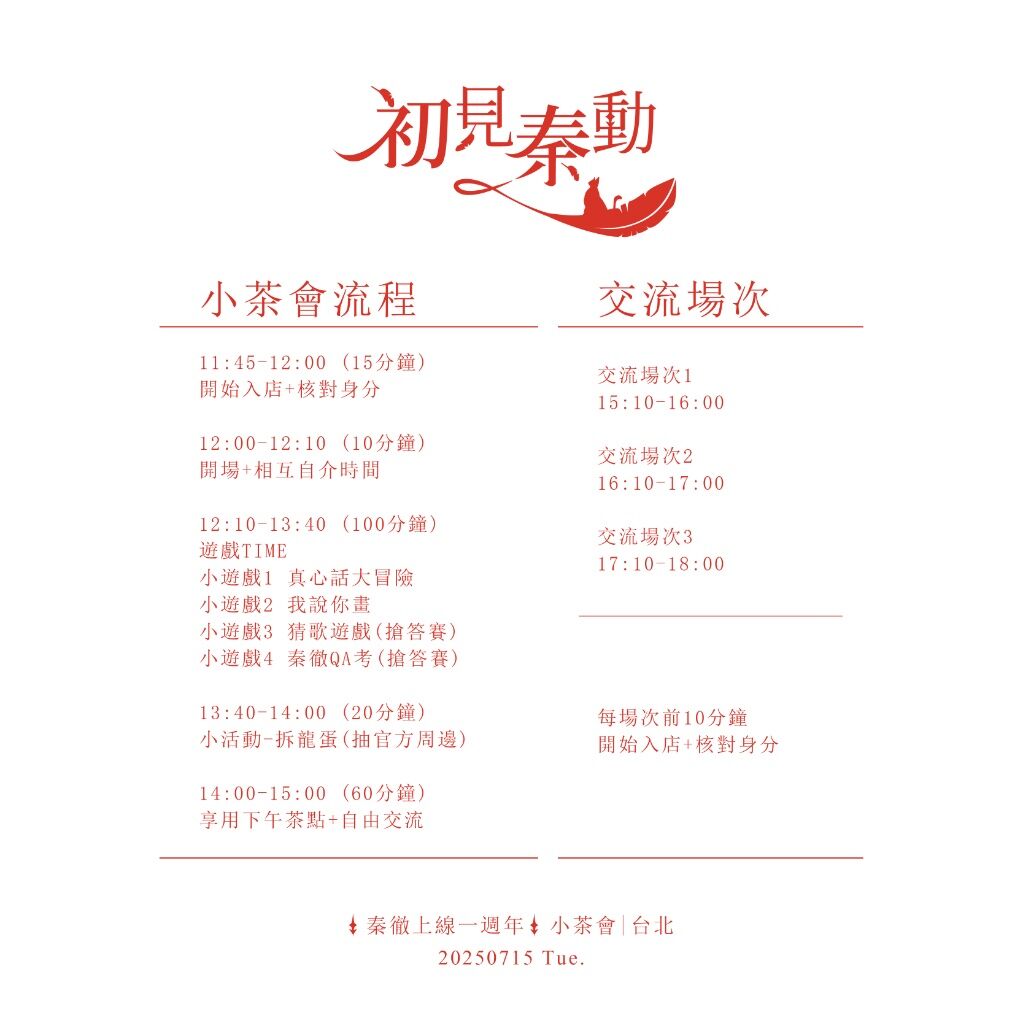 初見秦動

小茶會流程

11:45-12:00 (15分鐘)
開始入店+核對身分

12:00-12:10 (10分鐘)
開場+相互自介時間

12:10-13:40 (100分鐘)
遊戲TIME
小遊戲1 真心話大冒險
小遊戲2 我說你畫
小遊戲3 猜歌遊戲(搶答賽)
小遊戲4 秦徹QA考(搶答賽)

13:40-14:00 (20分鐘)
小活動-拆龍蛋(抽官方周邊)

14:00-15:00 (60分鐘)
享用下午茶點+自由交流

交流場次

交流場次1
15:10-16:00

交流場次2
16:10-17:00

交流場次3
17:10-18:00

每場次前10分鐘
開始入店+核對身分

秦徹上線一週年 小茶會|台北
20250715 Tue.